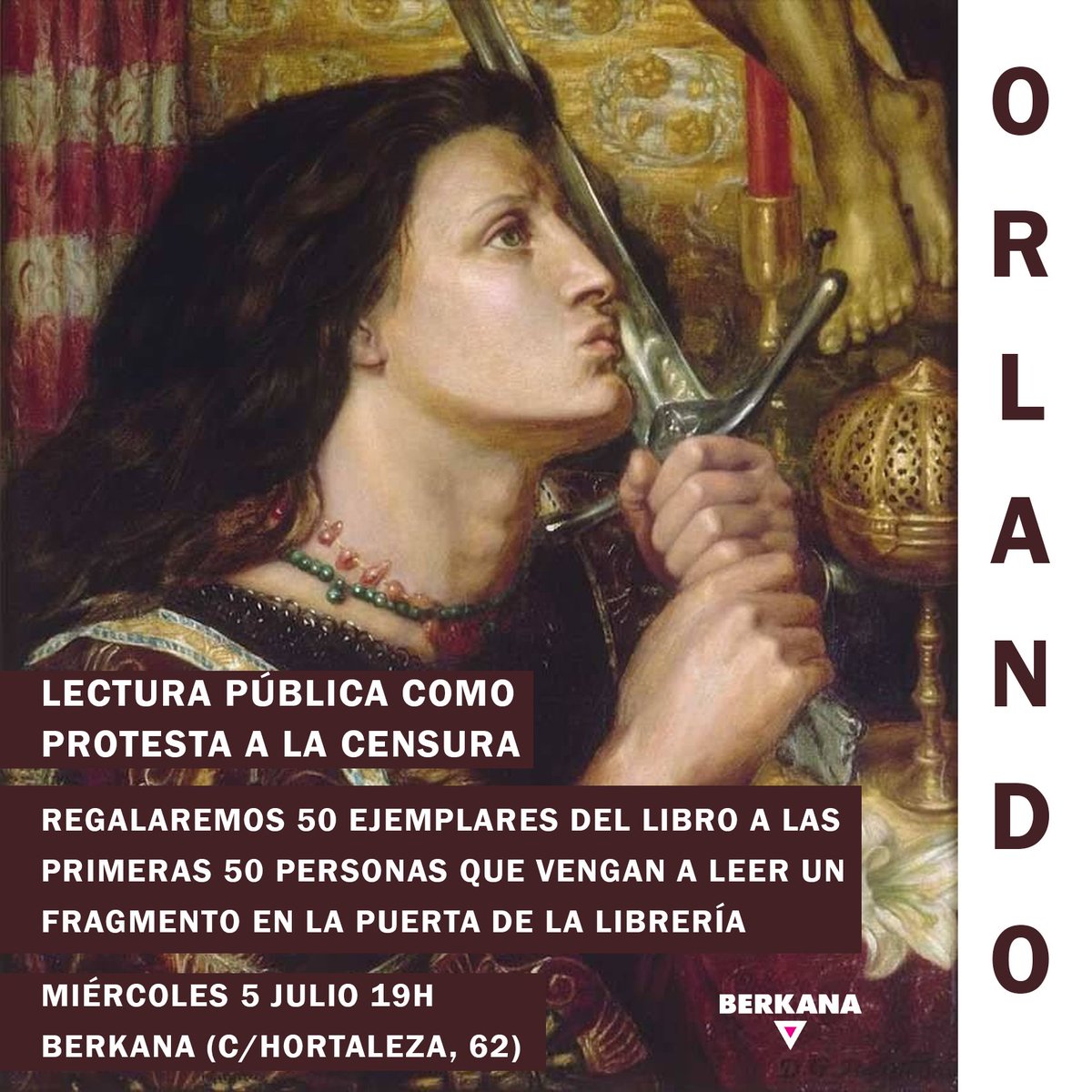 ORLANDO

LECTURA PÚBLICA COMO PROTESTA A LA CENSURA

REGALAREMOS 50 EJEMPLARES DEL LIBRO A LAS PRIMERAS 50 PERSONAS QUE VENGAN A LEER UN FRAGMENTO EN LA PUERTA DE LA LIBRERÍA

MIÉRCOLES 5 JULIO 19H
BERKANA (C/HORTALEZA, 62)

BERKANA